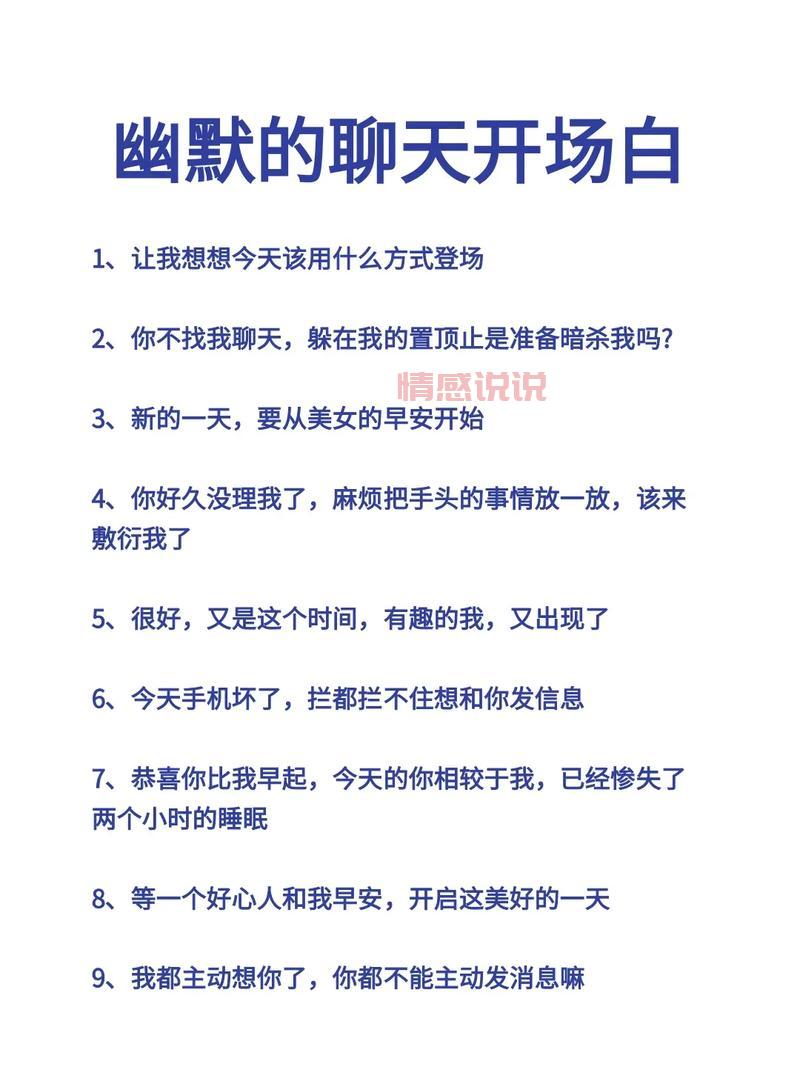 幽默的聊天开场白

1、让我想想今天该用什么方式登场

2、你不找我聊天，躲在我的置顶止是准备暗杀我吗？

情感说说

3、新的一天，要从美女的早安开始

4、你好久没理我了，麻烦把手头的事情放一放，该来敷衍我了

5、很好，又是这个时间，有趣的我，又出现了

6、今天手机坏了，拦都拦不住想和你发信息

7、恭喜你比我早起，今天的你相较于我，已经惨失了两个小时的睡眠

8、等一个好心人和我早安，开启这美好的一天

9、我都主动想你了，你都不能主动发消息嘛